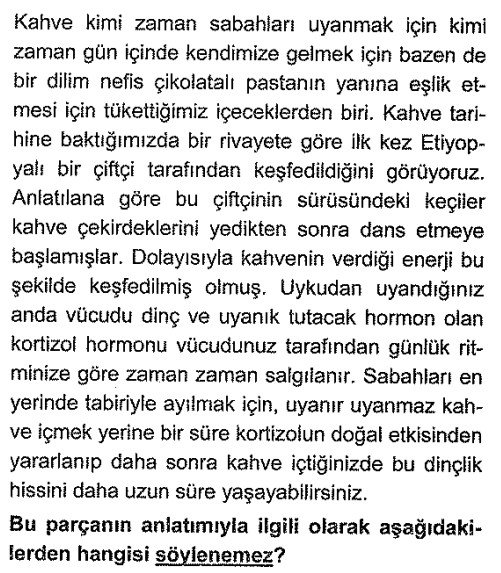 Kahve kimi zaman sabahları uyanmak için kimi zaman gün içinde kendimize gelmek için bazen de bir dilim nefis çikolatalı pastanın yanına eşlik etmesi için tükettiğimiz içeceklerden biri. Kahve tarihine baktığımızda bir rivayete göre ilk kez Etiyopyalı bir çiftçi tarafından keşfedildiğini görüyoruz. Anlatılana göre bu çiftçinin sürüsündeki keçiler kahve çekirdeklerini yedikten sonra dans etmeye başlamışlar. Dolayısıyla kahvenin verdiği enerji bu şekilde keşfedilmiş olmuş. Uykudan uyandığınız anda vücudu dinç ve uyanık tutacak hormon olan kortizol hormonu vücudunuz tarafından günlük ritminize göre zaman zaman salgılanır. Sabahları en yerinde tabiriyle ayılmak için, uyanır uyanmaz kahve içmek yerine bir süre kortizolun doğal etkisinden yararlanıp daha sonra kahve içtiğinizde bu dinçlik hissini daha uzun süre yaşayabilirsiniz.

Bu parçanın anlatımıyla ilgili olarak aşağıdakilerden hangisi söylenemez?